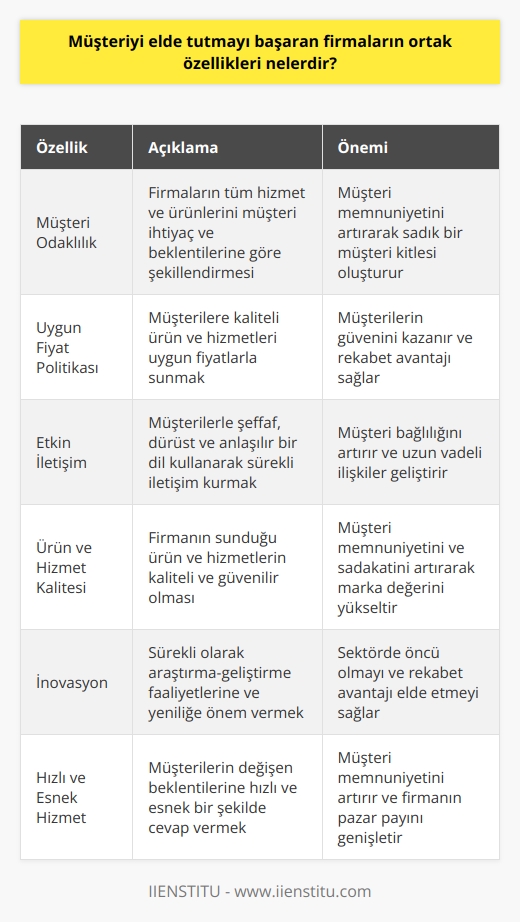 Müşteriyi elde tutmayı başaran firmaların ortak özellikleri nelerdir?

| Özellik | Açıklama | Önemi |
|---|---|---|
| Müşteri Odaklılık | Firmaların tüm hizmet ve ürünlerini müşteri ihtiyaç ve beklentilerine göre şekillendirmesi | Müşteri memnuniyetini artırarak sadık bir müşteri kitlesi oluşturur |
| Uygun Fiyat Politikası | Müşterilere kaliteli ürün ve hizmetleri uygun fiyatlarla sunmak | Müşterilerin güvenini kazanır ve rekabet avantajı sağlar |
| Etkin İletişim | Müşterilerle şeffaf, dürüst ve anlaşılır bir dil kullanarak sürekli iletişim kurmak | Müşteri bağlılığını artırır ve uzun vadeli ilişkiler geliştirir |
| Ürün ve Hizmet Kalitesi | Firmanın sunduğu ürün ve hizmetlerin kaliteli ve güvenilir olması | Müşteri memnuniyetini ve sadakatini artırarak marka değerini yükseltir |
| İnovasyon | Sürekli olarak araştırma-geliştirme faaliyetlerine ve yeniliğe önem vermek | Sektörde öncü olmayı ve rekabet avantajı elde etmeyi sağlar |
| Hızlı ve Esnek Hizmet | Müşterilerin değişen beklentilerine hızlı ve esnek bir şekilde cevap vermek | Müşteri memnuniyetini artırır ve firmanın pazar payını genişletir |

IIENSTITU - www.iienstitu.com